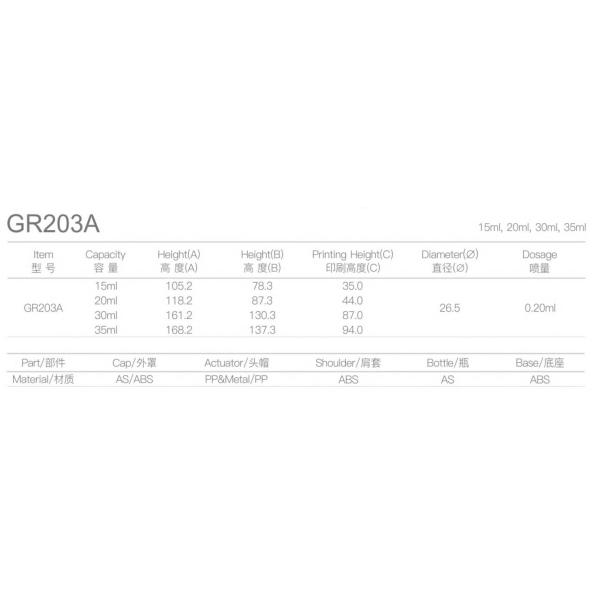 GR203A

15ml, 20ml, 30ml, 35ml

| Item 型号 | Capacity 容量 | Height(A) 高度(A) | Height(B) 高度(B) | Printing Height(C) 印刷高度(C) | Diameter(Ø) 直径(Ø) | Dosage 喷量 |
|---|---|---|---|---|---|---|
| GR203A | 15ml | 105.2 | 78.3 | 35.0 | 26.5 | 0.20ml |
| | 20ml | 118.2 | 87.3 | 44.0 | | |
| | 30ml | 161.2 | 130.3 | 87.0 | | |
| | 35ml | 168.2 | 137.3 | 94.0 | | |

| Part/部件 | Cap/外罩 | Actuator/头帽 | Shoulder/肩套 | Bottle/瓶 | Base/底座 |
|---|---|---|---|---|---|
| Material/材质 | AS/ABS | PP&Metal/PP | ABS | AS | ABS |